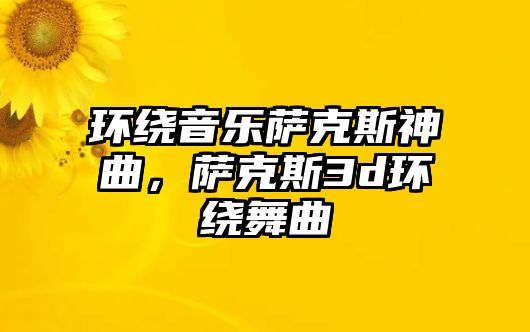 环绕音乐萨克斯神曲，萨克斯3d环绕舞曲